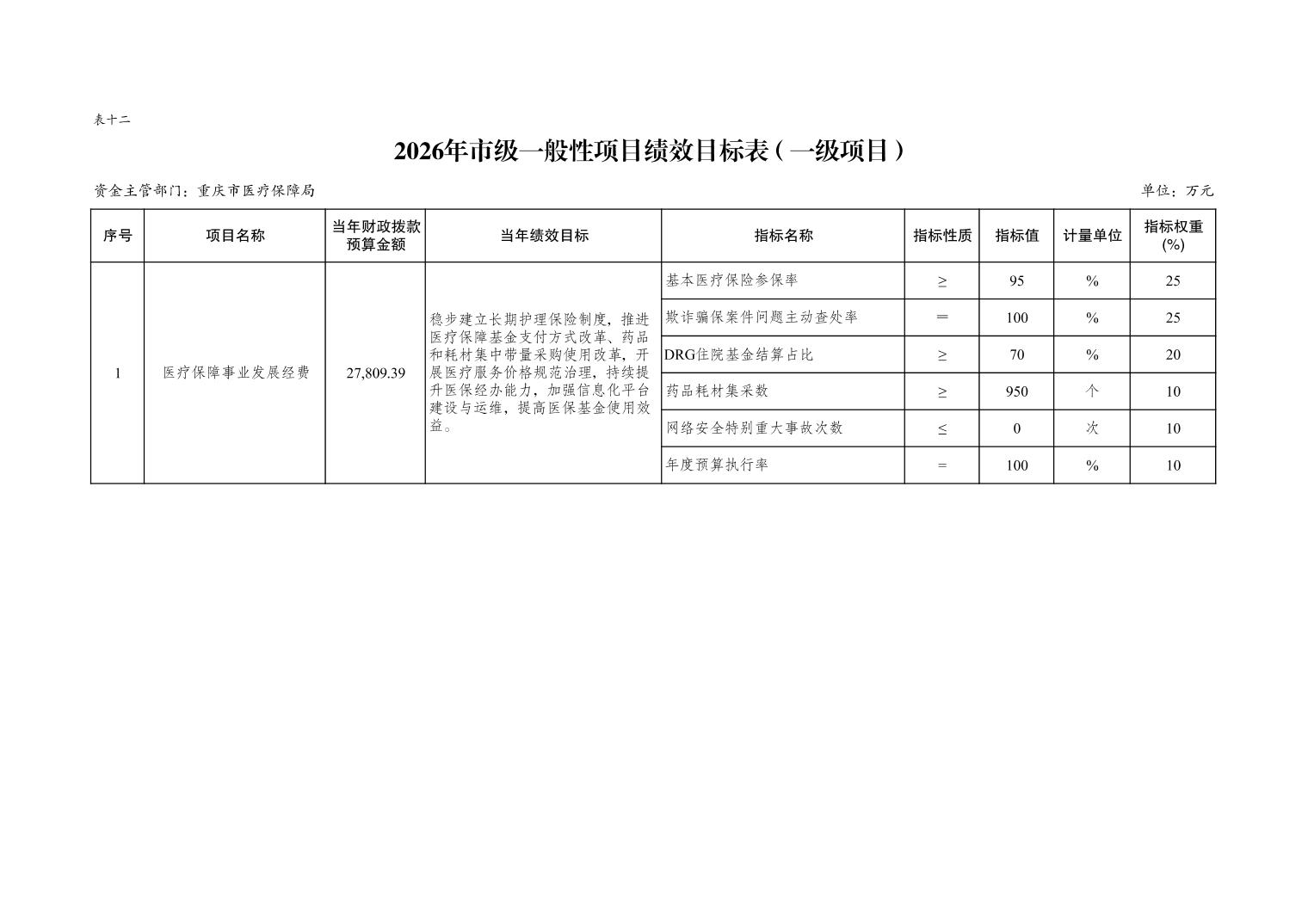 表十二

2026年市级一般性项目绩效目标表（一级项目）

资金主管部门：重庆市医疗保障局

单位：万元

| 序号 | 项目名称 | 当年财政拨款预算金额 | 当年绩效目标 | 指标名称 | 指标性质 | 指标值 | 计量单位 | 指标权重(%) |
|---|---|---|---|---|---|---|---|---|
| 1 | 医疗保障事业发展经费 | 27,809.39 | 稳步建立长期护理保险制度，推进医疗保障基金支付方式改革、药品和耗材集中带量采购使用改革，开展医疗服务价格规范治理，持续提升医保经办能力，加强信息化平台建设与运维，提高医保基金使用效益。 | 基本医疗保险参保率 | ≥ | 95 | % | 25 |
| | | | | 欺诈骗保案件问题主动查处率 | ＝ | 100 | % | 25 |
| | | | | DRG住院基金结算占比 | ≥ | 70 | % | 20 |
| | | | | 药品耗材集采数 | ≥ | 950 | 个 | 10 |
| | | | | 网络安全特别重大事故次数 | ≤ | 0 | 次 | 10 |
| | | | | 年度预算执行率 | = | 100 | % | 10 |